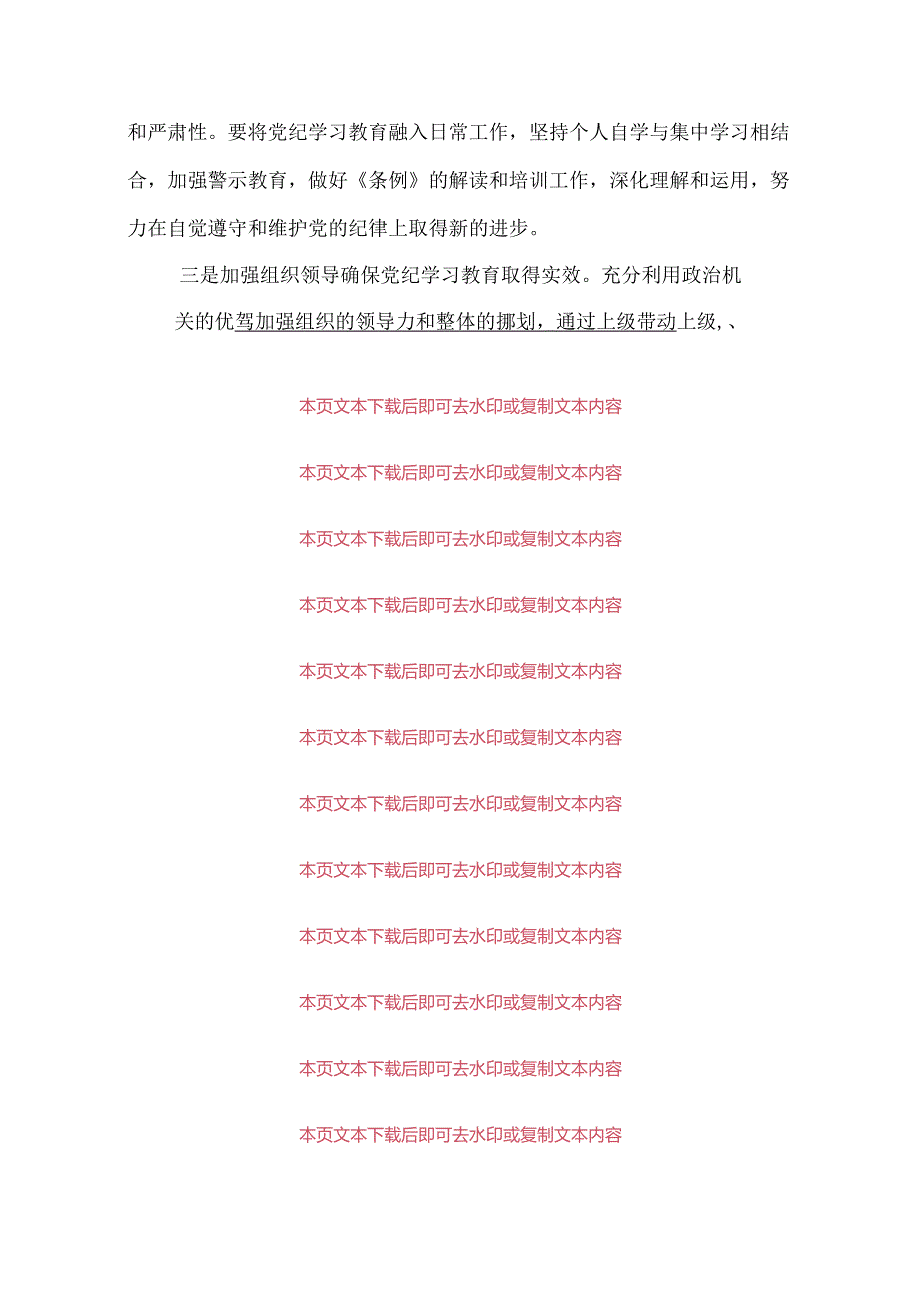 和严肃性。要将党纪学习教育融入日常工作，坚持个人自学与集中学习相结合，加强警示教育，做好《条例》的解读和培训工作，深化理解和运用，努力在自觉遵守和维护党的纪律上取得新的进步。

三是加强组织领导确保党纪学习教育取得实效。充分利用政治机关的优驾加强组织的领导力和整体的挪划，通过上级带动上级,、

本页文本下载后即可去水印或复制文本内容

本页文本下载后即可去水印或复制文本内容

本页文本下载后即可去水印或复制文本内容

本页文本下载后即可去水印或复制文本内容

本页文本下载后即可去水印或复制文本内容

本页文本下载后即可去水印或复制文本内容

本页文本下载后即可去水印或复制文本内容

本页文本下载后即可去水印或复制文本内容

本页文本下载后即可去水印或复制文本内容

本页文本下载后即可去水印或复制文本内容

本页文本下载后即可去水印或复制文本内容

本页文本下载后即可去水印或复制文本内容